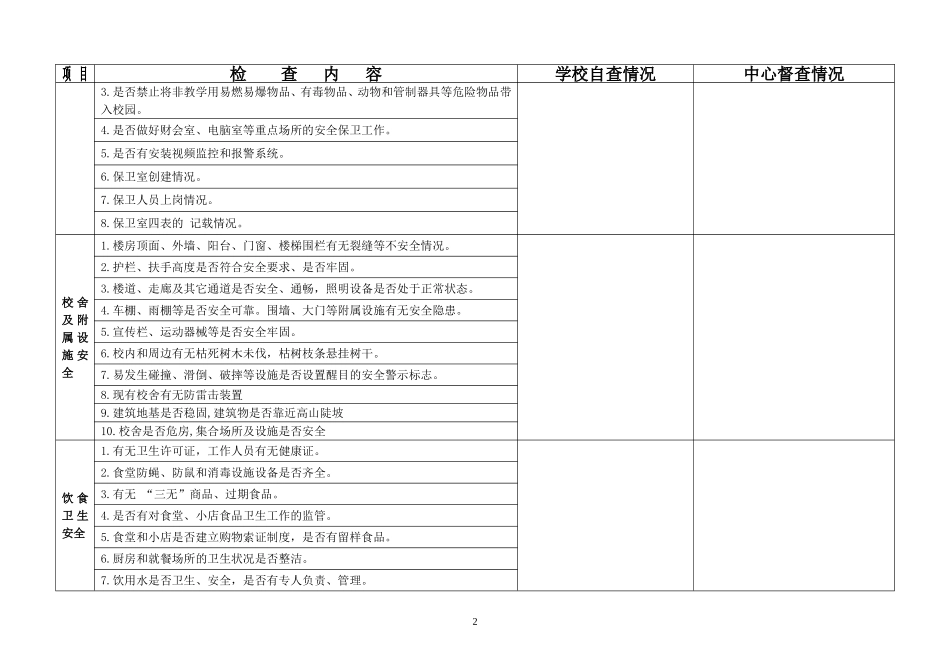 | 项目 | 检 查 内 容 | 学校自查情况 | 中心督查情况 |
|---|---|---|---|
| | 3. 是否禁止将非教学用易燃易爆物品、有毒物品、动物和管制器具等危险物品带入校园。 | | |
| | 4. 是否做好财会室、电脑室等重点场所的安全保卫工作。 | | |
| | 5. 是否有安装视频监控和报警系统。 | | |
| | 6. 保卫室创建情况。 | | |
| | 7. 保卫人员上岗情况。 | | |
| | 8. 保卫室四表的 记载情况。 | | |
| 校舍及附属设施安全 | 1. 楼房顶面、外墙、阳台、门窗、楼梯围栏有无裂缝等不安全情况。 | | |
| | 2. 护栏、扶手高度是否符合安全要求、是否牢固。 | | |
| | 3. 楼道、走廊及其它通道是否安全、通畅，照明设备是否处于正常状态。 | | |
| | 4. 车棚、雨棚等是否安全可靠。围墙、大门等附属设施有无安全隐患。 | | |
| | 5. 宣传栏、运动器械等是否安全牢固。 | | |
| | 6. 校内和周边有无枯死树木未伐，枯树枝条悬挂树干。 | | |
| | 7. 易发生碰撞、滑倒、破摔等设施是否设置醒目的安全警示标志。 | | |
| | 8. 现有校舍有无防雷击装置 | | |
| | 9. 建筑地基是否稳固, 建筑物是否靠近高山陡坡 | | |
| | 10. 校舍是否危房, 集合场所及设施是否安全 | | |
| 饮食卫生安全 | 1. 有无卫生许可证，工作人员有无健康证。 | | |
| | 2. 食堂防蝇、防鼠和消毒设施设备是否齐全。 | | |
| | 3. 有无 “三无”商品、过期食品。 | | |
| | 4. 是否有对食堂、小店食品卫生工作的监管。 | | |
| | 5. 食堂和小店是否建立购物索证制度，是否有留样食品。 | | |
| | 6. 厨房和就餐场所的卫生状况是否整洁。 | | |
| | 7. 饮用水是否卫生、安全，是否有专人负责、管理。 | | |

2